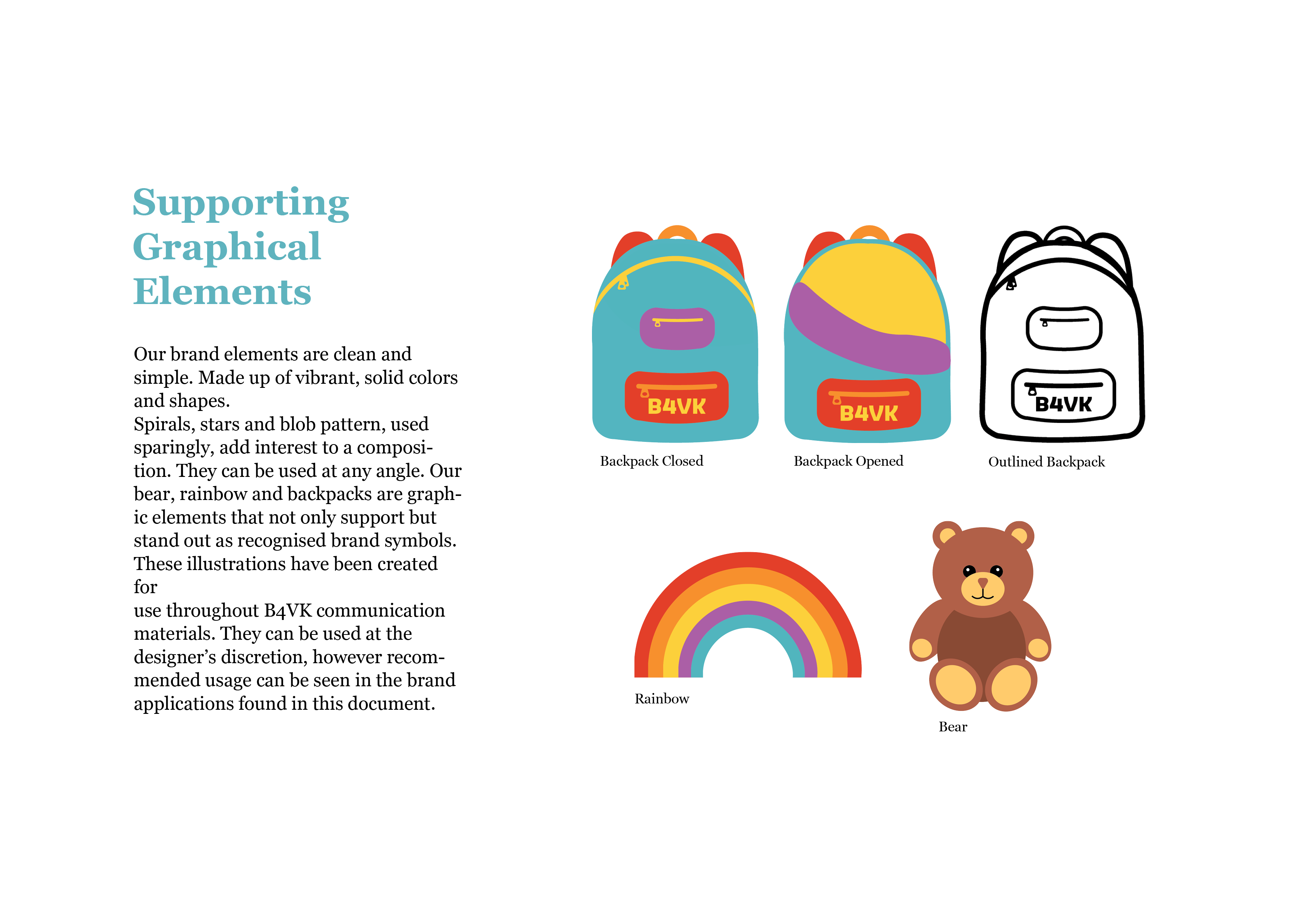 Supporting
Graphical
Elements

Our brand elements are clean and simple. Made up of vibrant, solid colors and shapes.
Spirals, stars and blob pattern, used sparingly, add interest to a composition. They can be used at any angle. Our bear, rainbow and backpacks are graphic elements that not only support but stand out as recognised brand symbols. These illustrations have been created for
use throughout B4VK communication materials. They can be used at the designer's discretion, however recommended usage can be seen in the brand applications found in this document.

B4VK
Backpack Closed

B4VK
Backpack Opened

B4VK
Outlined Backpack

Rainbow

Bear